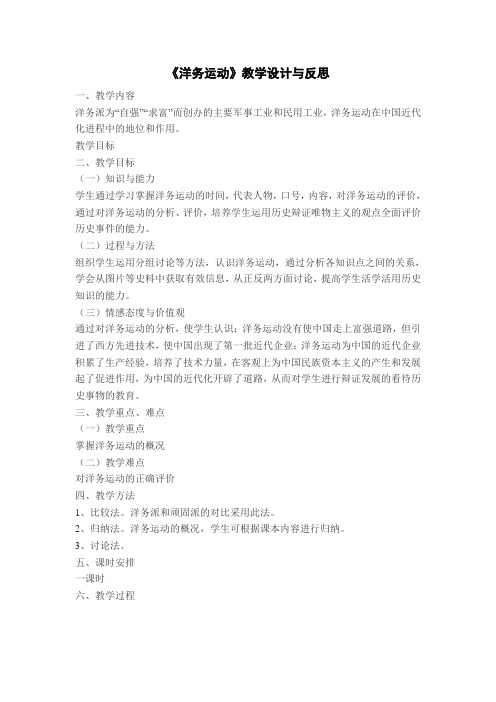 《洋务运动》教学设计与反思

一、教学内容

洋务派为“自强”“求富”而创办的主要军事工业和民用工业，洋务运动在中国近代化进程中的地位和作用。

教学目标

二、教学目标

（一）知识与能力

学生通过学习掌握洋务运动的时间，代表人物，口号，内容，对洋务运动的评价，通过对洋务运动的分析、评价，培养学生运用历史辩证唯物主义的观点全面评价历史事件的能力。

（二）过程与方法

组织学生运用分组讨论等方法，认识洋务运动，通过分析各知识点之间的关系，学会从图片等史料中获取有效信息，从正反两方面讨论，提高学生活学活用历史知识的能力。

（三）情感态度与价值观

通过对洋务运动的分析，使学生认识：洋务运动没有使中国走上富强道路，但引进了西方先进技术，使中国出现了第一批近代企业；洋务运动为中国的近代企业积累了生产经验，培养了技术力量，在客观上为中国民族资本主义的产生和发展起了促进作用，为中国的近代化开辟了道路，从而对学生进行辩证发展的看待历史事物的教育。

三、教学重点、难点

（一）教学重点

掌握洋务运动的概况

（二）教学难点

对洋务运动的正确评价

四、教学方法

1、比较法。洋务派和顽固派的对比采用此法。

2、归纳法。洋务运动的概况，学生可根据课本内容进行归纳。

3、讨论法。

五、课时安排

一课时

六、教学过程